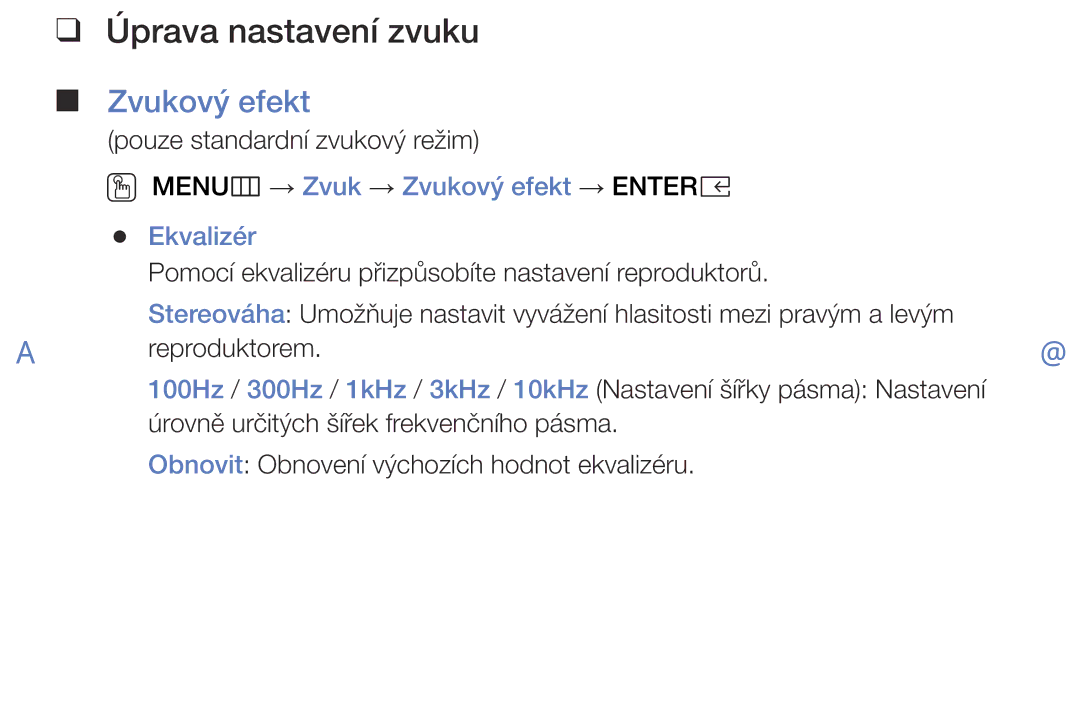 ❑ Úprava nastavení zvuku

■ Zvukový efekt

(pouze standardní zvukový režim)

MENU → Zvuk → Zvukový efekt → ENTER

● Ekvalizér

Pomocí ekvalizéru přizpůsobíte nastavení reproduktorů.

Stereováha: Umožňuje nastavit vyvážení hlasitosti mezi pravým a levým reproduktorem.

A

@

100Hz / 300Hz / 1kHz / 3kHz / 10kHz (Nastavení šířky pásma): Nastavení úrovně určitých šířek frekvenčního pásma.

Obnovit: Obnovení výchozích hodnot ekvalizéru.